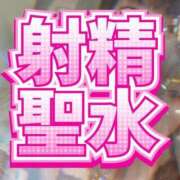 射精
聖水